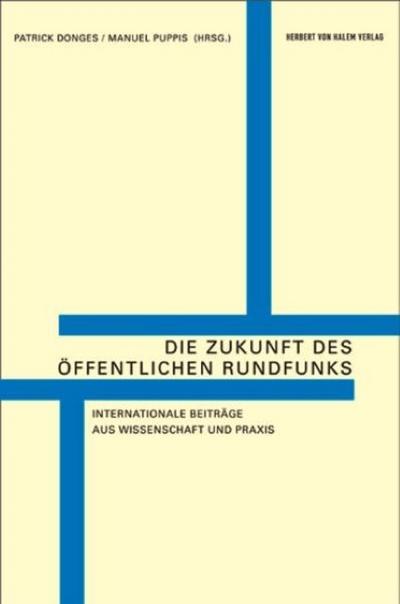 PATRICK DONGES / MANUEL PUPPIS (HRSG.)

HERBERT VON HALEM VERLAG

DIE ZUKUNFT DES ÖFFENTLICHEN RUNDFUNKS

INTERNATIONALE BEITRÄGE AUS WISSENSCHAFT UND PRAXIS